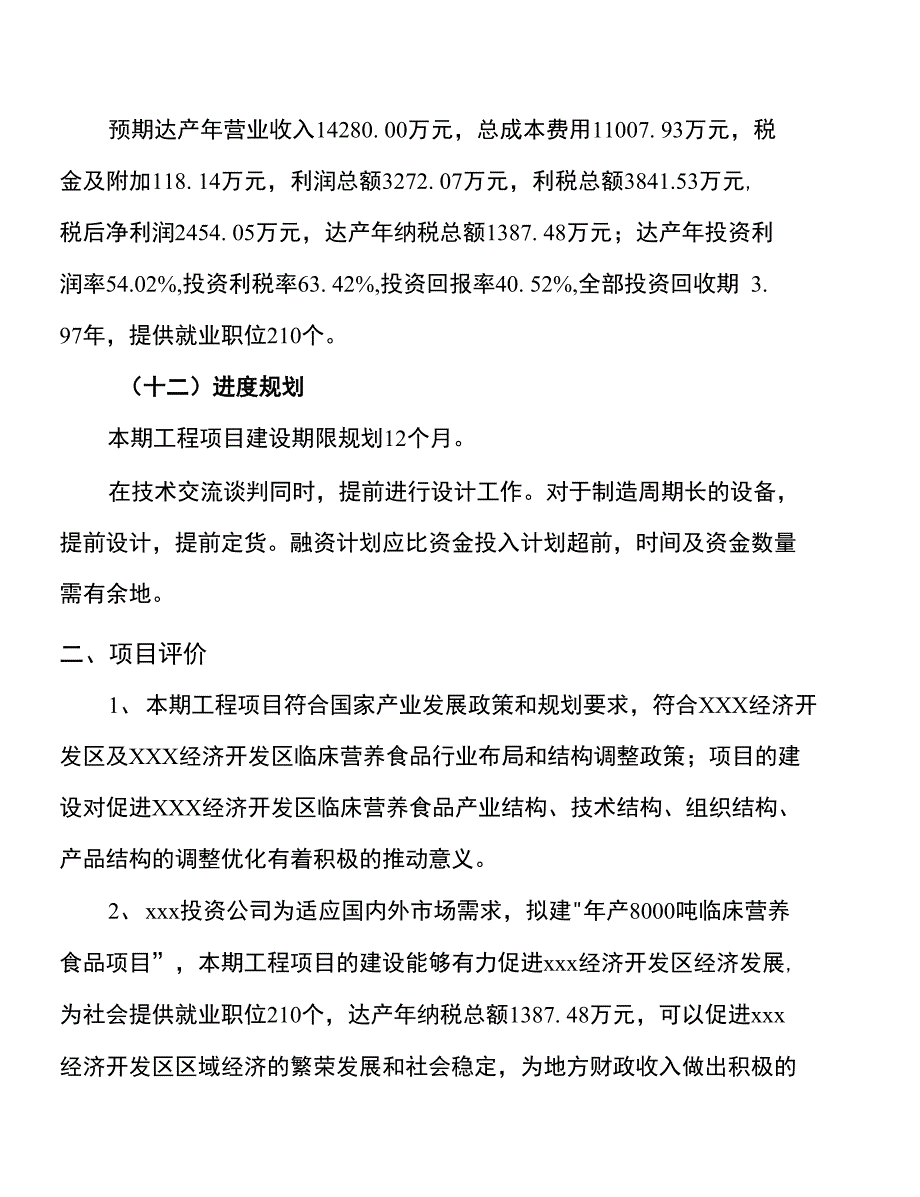 预期达产年营业收入14280.00万元，总成本费用11007.93万元，税金及附加118.14万元，利润总额3272.07万元，利税总额3841.53万元，税后净利润2454.05万元，达产年纳税总额1387.48万元；达产年投资利润率54.02%,投资利税率63.42%,投资回报率40.52%,全部投资回收期 3.97年，提供就业职位210个。

（十二）进度规划

本期工程项目建设期限规划12个月。

在技术交流谈判同时，提前进行设计工作。对于制造周期长的设备，提前设计，提前定货。融资计划应比资金投入计划超前，时间及资金数量需有余地。

二、项目评价

1、本期工程项目符合国家产业发展政策和规划要求，符合XXX经济开发区及XXX经济开发区临床营养食品行业布局和结构调整政策；项目的建设对促进XXX经济开发区临床营养食品产业结构、技术结构、组织结构、产品结构的调整优化有着积极的推动意义。

2、xxx投资公司为适应国内外市场需求，拟建"年产8000吨临床营养食品项目”，本期工程项目的建设能够有力促进xxx经济开发区经济发展，为社会提供就业职位210个，达产年纳税总额1387.48万元，可以促进xxx经济开发区区域经济的繁荣发展和社会稳定，为地方财政收入做出积极的